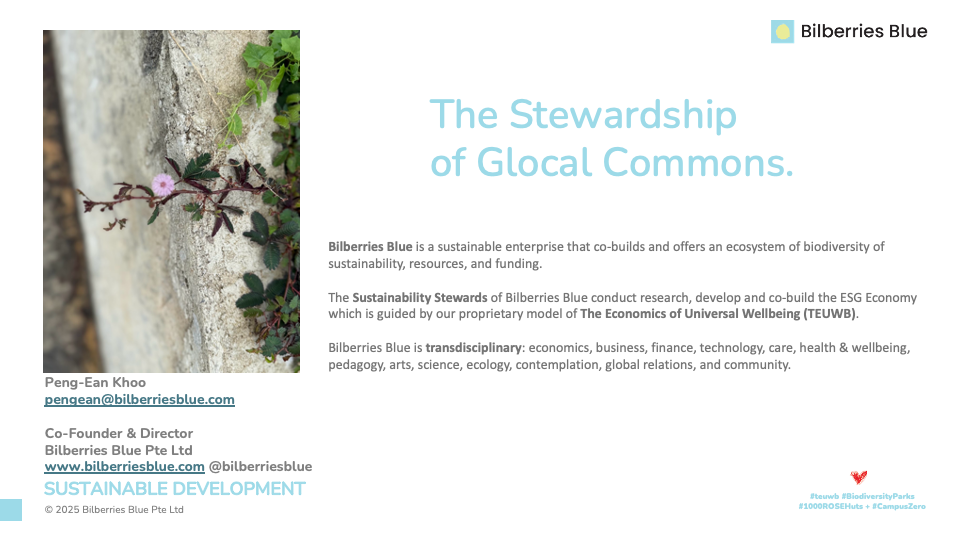 Bilberries Blue

The Stewardship of Glocal Commons.

Bilberries Blue is a sustainable enterprise that co-builds and offers an ecosystem of biodiversity of sustainability, resources, and funding.

The Sustainability Stewards of Bilberries Blue conduct research, develop and co-build the ESG Economy which is guided by our proprietary model of The Economics of Universal Wellbeing (TEUWB).

Bilberries Blue is transdisciplinary: economics, business, finance, technology, care, health & wellbeing, pedagogy, arts, science, ecology, contemplation, global relations, and community.

Peng-Ean Khoo
pengean@bilberriesblue.com

Co-Founder & Director
Bilberries Blue Pte Ltd
www.bilberriesblue.com @bilberriesblue

SUSTAINABLE DEVELOPMENT

© 2025 Bilberries Blue Pte Ltd

#teuwb #BiodiversityParks
#1000ROSEHuts + #CampusZero